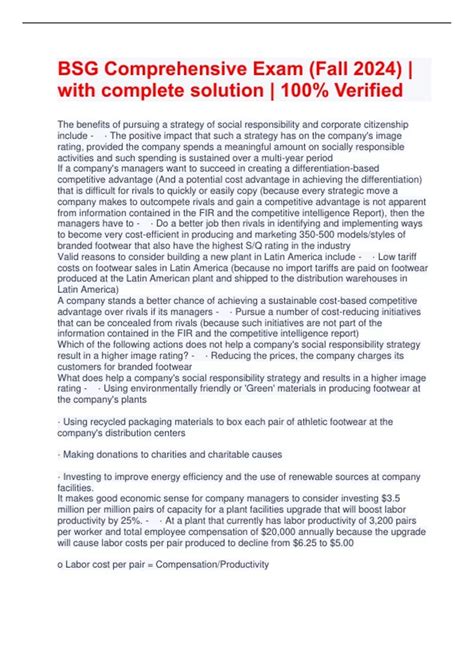 BSG Comprehensive Exam (Fall 2024) | with complete solution | 100% Verified

The benefits of pursuing a strategy of social responsibility and corporate citizenship include - · The positive impact that such a strategy has on the company's image rating, provided the company spends a meaningful amount on socially responsible activities and such spending is sustained over a multi-year period
If a company's managers want to succeed in creating a differentiation-based competitive advantage (And a potential cost advantage in achieving the differentiation) that is difficult for rivals to quickly or easily copy (because every strategic move a company makes to outcompete rivals and gain a competitive advantage is not apparent from information contained in the FIR and the competitive intelligence Report), then the managers have to - · Do a better job then rivals in identifying and implementing ways to become very cost-efficient in producing and marketing 350-500 models/styles of branded footwear that also have the highest S/Q rating in the industry
Valid reasons to consider building a new plant in Latin America include - · Low tariff costs on footwear sales in Latin America (because no import tariffs are paid on footwear produced at the Latin American plant and shipped to the distribution warehouses in Latin America)
A company stands a better chance of achieving a sustainable cost-based competitive advantage over rivals if its managers - · Pursue a number of cost-reducing initiatives that can be concealed from rivals (because such initiatives are not part of the information contained in the FIR and the competitive intelligence report)
Which of the following actions does not help a company's social responsibility strategy result in a higher image rating? - · Reducing the prices, the company charges its customers for branded footwear
What does help a company's social responsibility strategy and results in a higher image rating - · Using environmentally friendly or 'Green' materials in producing footwear at the company's plants

· Using recycled packaging materials to box each pair of athletic footwear at the company's distribution centers

· Making donations to charities and charitable causes

· Investing to improve energy efficiency and the use of renewable sources at company facilities.
It makes good economic sense for company managers to consider investing $3.5 million per million pairs of capacity for a plant facilities upgrade that will boost labor productivity by 25%. - · At a plant that currently has labor productivity of 3,200 pairs per worker and total employee compensation of $20,000 annually because the upgrade will cause labor costs per pair produced to decline from $6.25 to $5.00

o Labor cost per pair = Compensation/Productivity